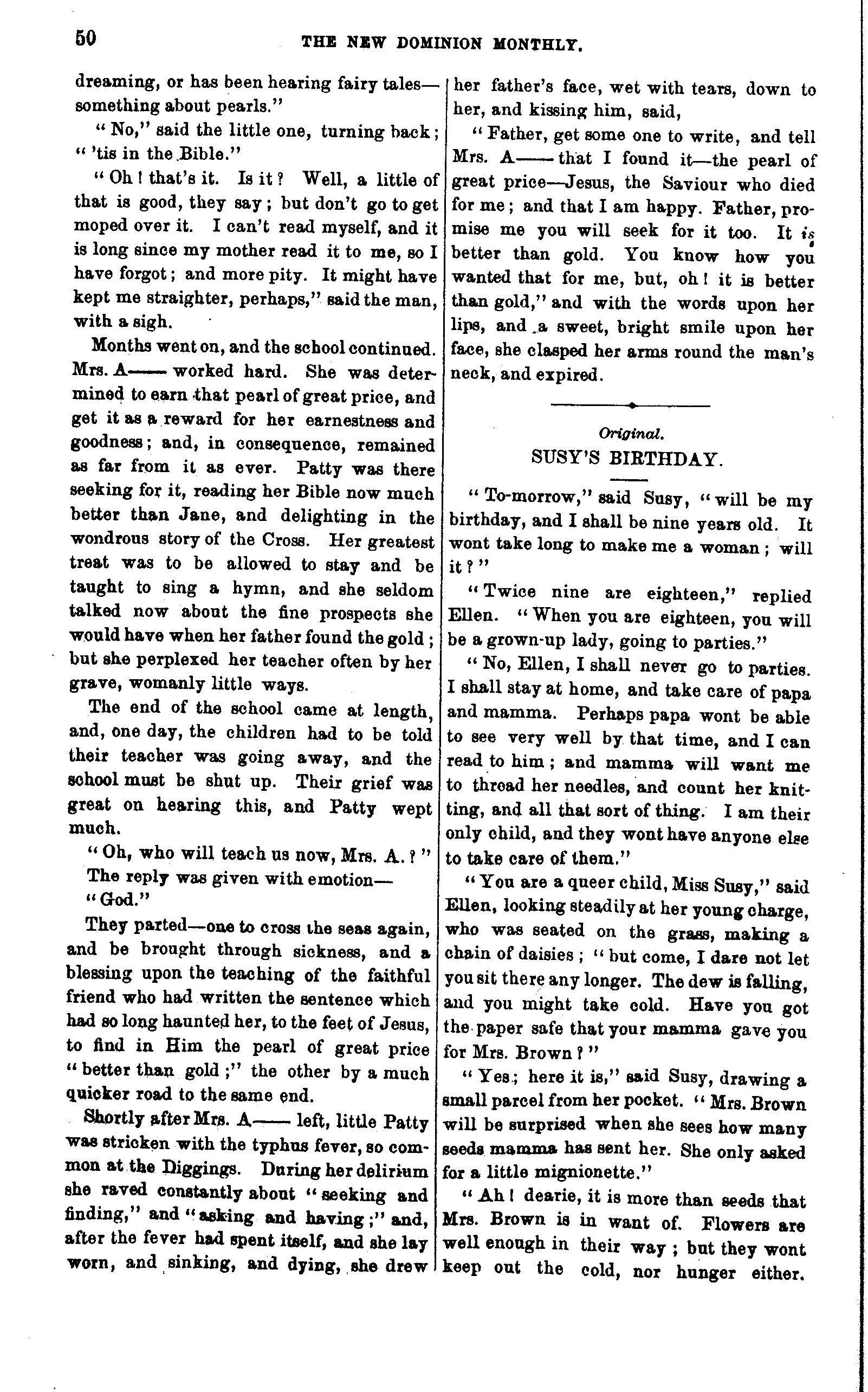 50 THE NEW DOMINION MONTHLY.

dreaming, or has been hearing fairy tales—something about pearls."

"No," said the little one, turning back; "'tis in the Bible."

"Oh! that's it. Is it? Well, a little of that is good, they say; but don't go to get moped over it. I can't read myself, and it is long since my mother read it to me, so I have forgot; and more pity. It might have kept me straighter, perhaps," said the man, with a sigh.

Months went on, and the school continued. Mrs. A—— worked hard. She was determined to earn that pearl of great price, and get it as a reward for her earnestness and goodness; and, in consequence, remained as far from it as ever. Patty was there seeking for it, reading her Bible now much better than Jane, and delighting in the wondrous story of the Cross. Her greatest treat was to be allowed to stay and be taught to sing a hymn, and she seldom talked now about the fine prospects she would have when her father found the gold; but she perplexed her teacher often by her grave, womanly little ways.

The end of the school came at length, and, one day, the children had to be told their teacher was going away, and the school must be shut up. Their grief was great on hearing this, and Patty wept much.

"Oh, who will teach us now, Mrs. A.?"

The reply was given with emotion—

"God."

They parted—one to cross the seas again, and be brought through sickness, and a blessing upon the teaching of the faithful friend who had written the sentence which had so long haunted her, to the feet of Jesus, to find in Him the pearl of great price "better than gold;" the other by a much quicker road to the same end.

Shortly after Mrs. A—— left, little Patty was stricken with the typhus fever, so common at the Diggings. During her delirium she raved constantly about "seeking and finding," and "asking and having;" and, after the fever had spent itself, and she lay worn, and sinking, and dying, she drew her father's face, wet with tears, down to her, and kissing him, said,

"Father, get some one to write, and tell Mrs. A—— that I found it—the pearl of great price—Jesus, the Saviour who died for me; and that I am happy. Father, promise me you will seek for it too. It is better than gold. You know how you wanted that for me, but, oh! it is better than gold," and with the words upon her lips, and a sweet, bright smile upon her face, she clasped her arms round the man's neck, and expired.

Original.
SUSY'S BIRTHDAY.

"To-morrow," said Susy, "will be my birthday, and I shall be nine years old. It wont take long to make me a woman; will it?"

"Twice nine are eighteen," replied Ellen. "When you are eighteen, you will be a grown-up lady, going to parties."

"No, Ellen, I shall never go to parties. I shall stay at home, and take care of papa and mamma. Perhaps papa wont be able to see very well by that time, and I can read to him; and mamma will want me to thread her needles, and count her knitting, and all that sort of thing. I am their only child, and they wont have anyone else to take care of them."

"You are a queer child, Miss Susy," said Ellen, looking steadily at her young charge, who was seated on the grass, making a chain of daisies; "but come, I dare not let you sit there any longer. The dew is falling, and you might take cold. Have you got the paper safe that your mamma gave you for Mrs. Brown?"

"Yes; here it is," said Susy, drawing a small parcel from her pocket. "Mrs. Brown will be surprised when she sees how many seeds mamma has sent her. She only asked for a little mignionette."

"Ah! dearie, it is more than seeds that Mrs. Brown is in want of. Flowers are well enough in their way; but they wont keep out the cold, nor hunger either.